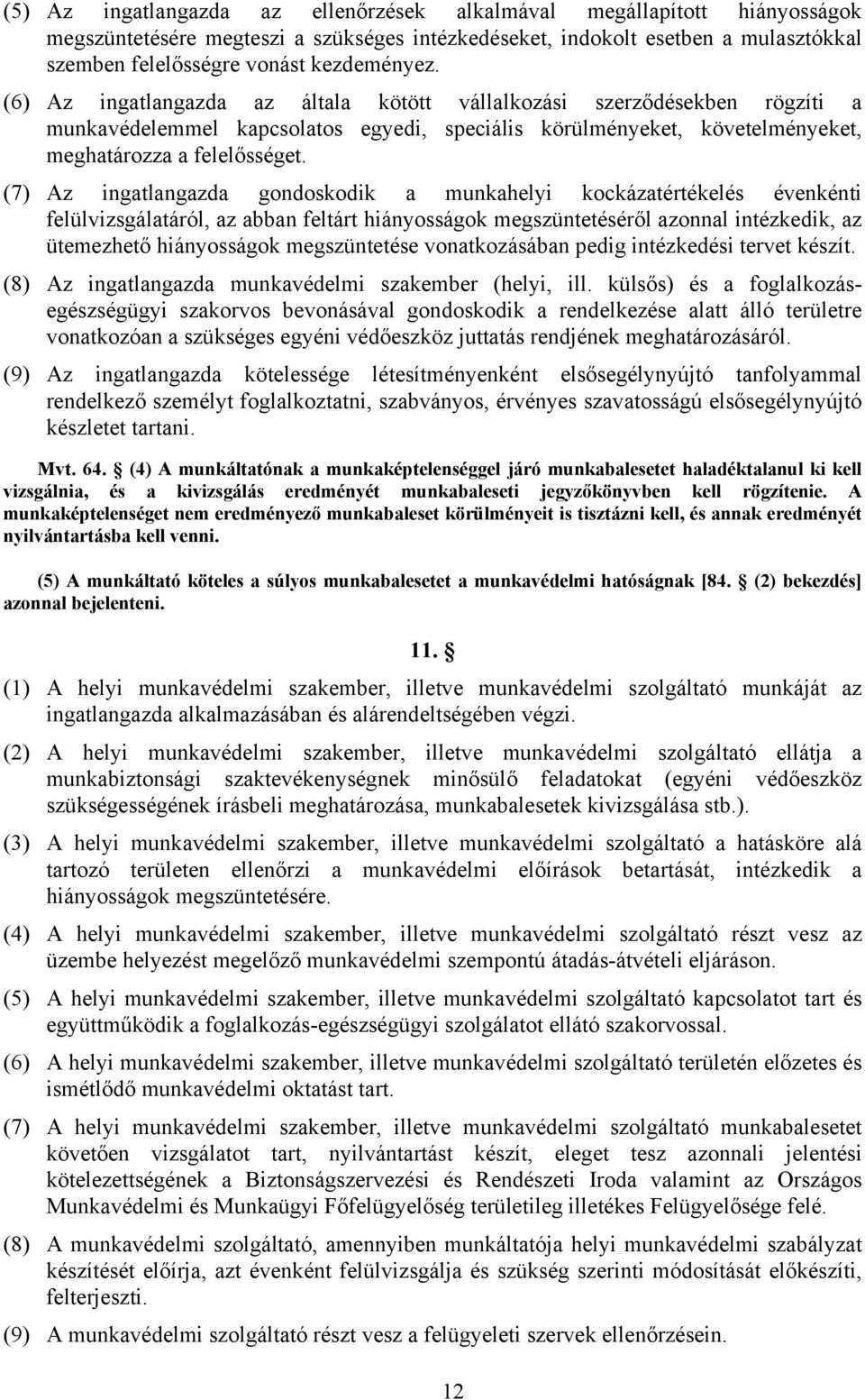 (5) Az ingatlangazda az ellenőrzések alkalmával megállapított hiányosságok megszüntetésére megteszi a szükséges intézkedéseket, indokolt esetben a mulasztókkal szemben felelősségre vonást kezdeményez.

(6) Az ingatlangazda az általa kötött vállalkozási szerződésekben rögzíti a munkavédelemmel kapcsolatos egyedi, speciális körülményeket, követelményeket, meghatározza a felelősséget.

(7) Az ingatlangazda gondoskodik a munkahelyi kockázatértékelés évenkénti felülvizsgálatáról, az abban feltárt hiányosságok megszüntetéséről azonnal intézkedik, az ütemezhető hiányosságok megszüntetése vonatkozásában pedig intézkedési tervet készít.

(8) Az ingatlangazda munkavédelmi szakember (helyi, ill. külsős) és a foglalkozás-egészségügyi szakorvos bevonásával gondoskodik a rendelkezése alatt álló területre vonatkozóan a szükséges egyéni védőeszköz juttatás rendjének meghatározásáról.

(9) Az ingatlangazda kötelessége létesítményenként elsősegélynyújtó tanfolyammal rendelkező személyt foglalkoztatni, szabványos, érvényes szavatosságú elsősegélynyújtó készletet tartani.

Mvt. 64. § (4) A munkáltatónak a munkaképtelenséggel járó munkabalesetet haladéktalanul ki kell vizsgálnia, és a kivizsgálás eredményét munkabaleseti jegyzőkönyvben kell rögzítenie. A munkaképtelenséget nem eredményező munkabaleset körülményeit is tisztázni kell, és annak eredményét nyilvántartásba kell venni.

(5) A munkáltató köteles a súlyos munkabalesetet a munkavédelmi hatóságnak [84. § (2) bekezdés] azonnal bejelenteni.

11. §

(1) A helyi munkavédelmi szakember, illetve munkavédelmi szolgáltató munkáját az ingatlangazda alkalmazásában és alárendeltségében végzi.

(2) A helyi munkavédelmi szakember, illetve munkavédelmi szolgáltató ellátja a munkabiztonsági szaktevékenységnek minősülő feladatokat (egyéni védőeszköz szükségességének írásbeli meghatározása, munkabalesetek kivizsgálása stb.).

(3) A helyi munkavédelmi szakember, illetve munkavédelmi szolgáltató a hatásköre alá tartozó területen ellenőrzi a munkavédelmi előírások betartását, intézkedik a hiányosságok megszüntetésére.

(4) A helyi munkavédelmi szakember, illetve munkavédelmi szolgáltató részt vesz az üzembe helyezést megelőző munkavédelmi szempontú átadás-átvételi eljáráson.

(5) A helyi munkavédelmi szakember, illetve munkavédelmi szolgáltató kapcsolatot tart és együttműködik a foglalkozás-egészségügyi szolgálatot ellátó szakorvossal.

(6) A helyi munkavédelmi szakember, illetve munkavédelmi szolgáltató területén előzetes és ismétlődő munkavédelmi oktatást tart.

(7) A helyi munkavédelmi szakember, illetve munkavédelmi szolgáltató munkabalesetet követően vizsgálatot tart, nyilvántartást készít, eleget tesz azonnali jelentési kötelezettségének a Biztonságszervezési és Rendészeti Iroda valamint az Országos Munkavédelmi és Munkaügyi Főfelügyelőség területileg illetékes Felügyelősége felé.

(8) A munkavédelmi szolgáltató, amennyiben munkáltatója helyi munkavédelmi szabályzat készítését előírja, azt évenként felülvizsgálja és szükség szerinti módosítását előkészíti, felterjeszti.

(9) A munkavédelmi szolgáltató részt vesz a felügyeleti szervek ellenőrzésein.

12